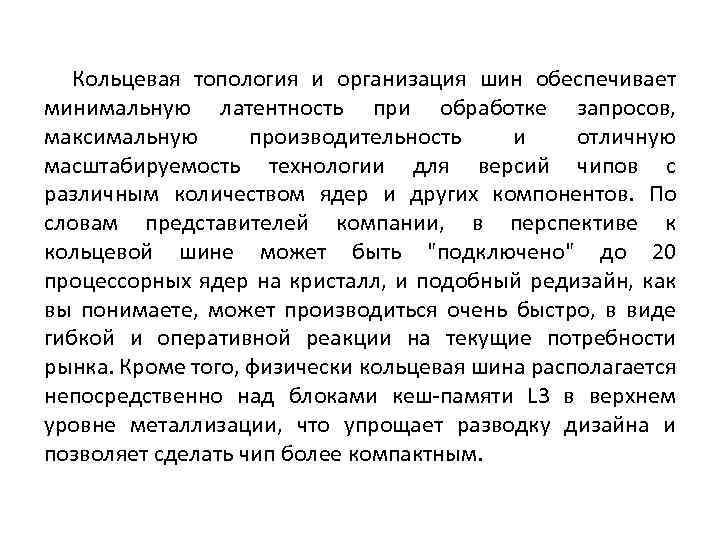 Кольцевая топология и организация шин обеспечивает минимальную латентность при обработке запросов, максимальную производительность и отличную масштабируемость технологии для версий чипов с различным количеством ядер и других компонентов. По словам представителей компании, в перспективе к кольцевой шине может быть "подключено" до 20 процессорных ядер на кристалл, и подобный редизайн, как вы понимаете, может производиться очень быстро, в виде гибкой и оперативной реакции на текущие потребности рынка. Кроме того, физически кольцевая шина располагается непосредственно над блоками кеш-памяти L3 в верхнем уровне металлизации, что упрощает разводку дизайна и позволяет сделать чип более компактным.